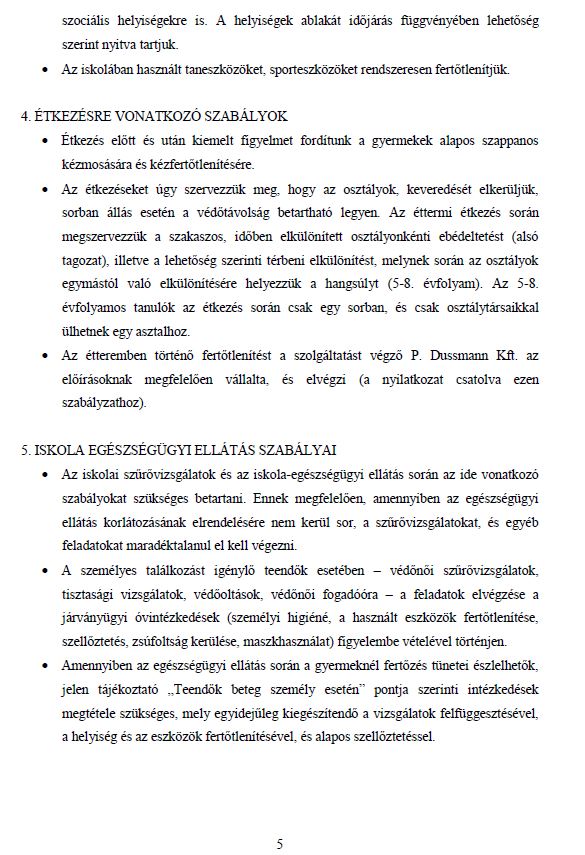 szociális helyiségekre is. A helyiségek ablakát időjárás függvényében lehetőség szerint nyitva tartjuk.

• Az iskolában használt taneszközöket, sporteszközöket rendszeresen fertőtlenítjük.

4. ÉTKEZÉSRE VONATKOZÓ SZABÁLYOK

• Étkezés előtt és után kiemelt figyelmet fordítunk a gyermekek alapos szappanos kézmosására és kézfertőtlenítésére.

• Az étkezéseket úgy szervezzük meg, hogy az osztályok, keveredését elkerüljük, sorban állás esetén a védőtávolság betartható legyen. Az éttermi étkezés során megszervezzük a szakaszos, időben elkülönített osztályonkénti ebédeltetést (alsó tagozat), illetve a lehetőség szerinti térbeni elkülönítést, melynek során az osztályok egymástól való elkülönítésére helyezzük a hangsúlyt (5-8. évfolyam). Az 5-8. évfolyamos tanulók az étkezés során csak egy sorban, és csak osztálytársaikkal ülhetnek egy asztalhoz.

• Az étteremben történő fertőtlenítést a szolgáltatást végző P. Dussmann Kft. az előírásoknak megfelelően vállalta, és elvégzi (a nyilatkozat csatolva ezen szabályzathoz).

5. ISKOLA EGÉSZSÉGÜGYI ELLÁTÁS SZABÁLYAI

• Az iskolai szűrővizsgálatok és az iskola-egészségügyi ellátás során az ide vonatkozó szabályokat szükséges betartani. Ennek megfelelően, amennyiben az egészségügyi ellátás korlátozásának elrendelésére nem kerül sor, a szűrővizsgálatokat, és egyéb feladatokat maradéktalanul el kell végezni.

• A személyes találkozást igénylő teendők esetében – védőnői szűrővizsgálatok, tisztasági vizsgálatok, védőoltások, védőnői fogadóóra – a feladatok elvégzése a járványügyi óvintézkedések (személyi higiéné, a használt eszközök fertőtlenítése, szellőztetés, zsúfoltság kerülése, maszkhasználat) figyelembe vételével történjen.

• Amennyiben az egészségügyi ellátás során a gyermeknél fertőzés tünetei észlelhetők, jelen tájékoztató „Teendők beteg személy esetén" pontja szerinti intézkedések megtétele szükséges, mely egyidejűleg kiegészítendő a vizsgálatok felfüggesztésével, a helyiség és az eszközök fertőtlenítésével, és alapos szellőztetéssel.

5